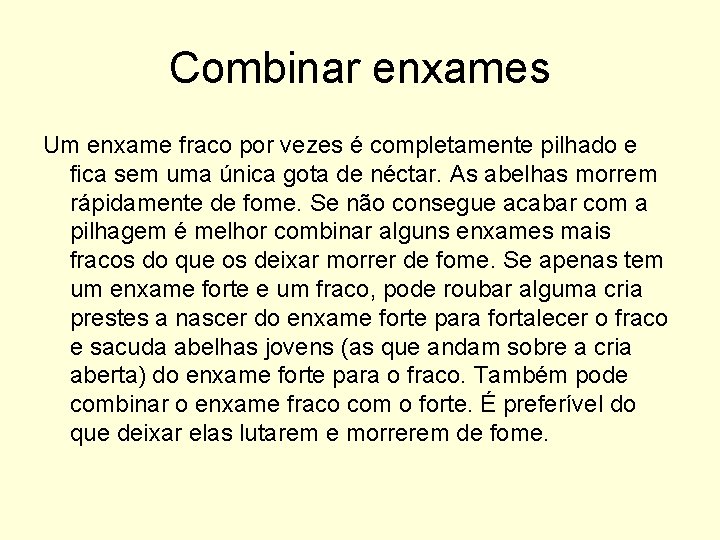 Combinar enxames

Um enxame fraco por vezes é completamente pilhado e fica sem uma única gota de néctar. As abelhas morrem rápidamente de fome. Se não consegue acabar com a pilhagem é melhor combinar alguns enxames mais fracos do que os deixar morrer de fome. Se apenas tem um enxame forte e um fraco, pode roubar alguma cria prestes a nascer do enxame forte para fortalecer o fraco e sacuda abelhas jovens (as que andam sobre a cria aberta) do enxame forte para o fraco. Também pode combinar o enxame fraco com o forte. É preferível do que deixar elas lutarem e morrerem de fome.